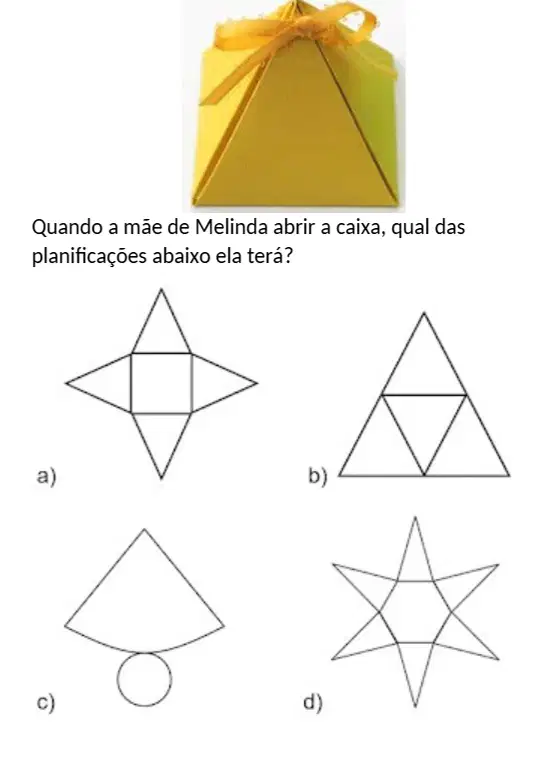 Quando a mãe de Melinda abrir a caixa, qual das planificações abaixo ela terá?

a)

b)

c)

d)